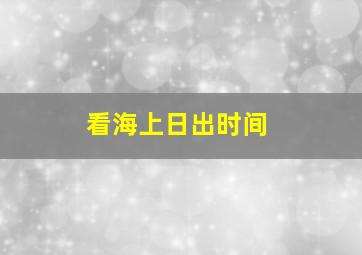 看海上日出时间